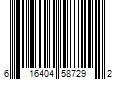 6 16404 58729 2